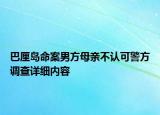 巴厘岛命案男方母亲不认可警方调查详细内容